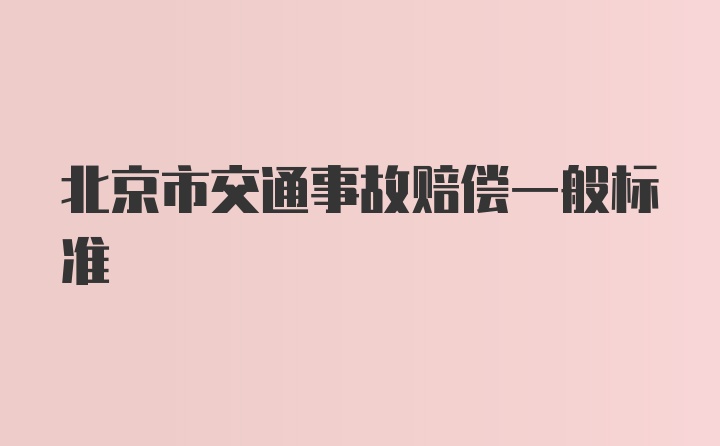 北京市交通事故赔偿一般标准